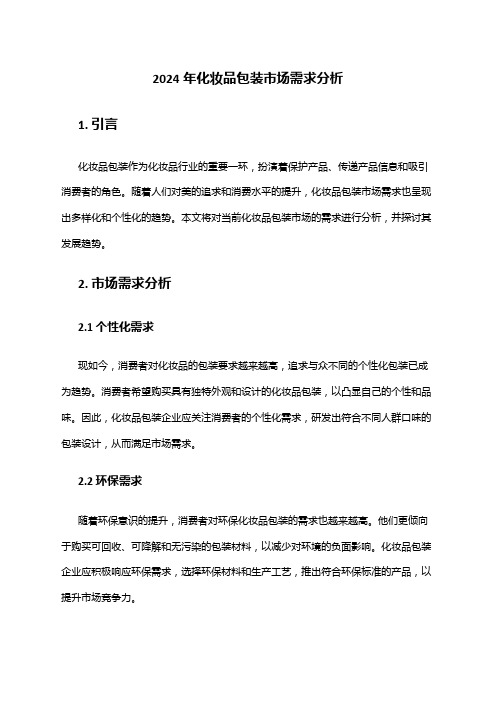 2024 年化妆品包装市场需求分析

1. 引言

化妆品包装作为化妆品行业的重要一环，扮演着保护产品、传递产品信息和吸引消费者的角色。随着人们对美的追求和消费水平的提升，化妆品包装市场需求也呈现出多样化和个性化的趋势。本文将对当前化妆品包装市场的需求进行分析，并探讨其发展趋势。

2. 市场需求分析

2.1 个性化需求

现如今，消费者对化妆品的包装要求越来越高，追求与众不同的个性化包装已成为趋势。消费者希望购买具有独特外观和设计的化妆品包装，以凸显自己的个性和品味。因此，化妆品包装企业应关注消费者的个性化需求，研发出符合不同人群口味的包装设计，从而满足市场需求。

2.2 环保需求

随着环保意识的提升，消费者对环保化妆品包装的需求也越来越高。他们更倾向于购买可回收、可降解和无污染的包装材料，以减少对环境的负面影响。化妆品包装企业应积极响应环保需求，选择环保材料和生产工艺，推出符合环保标准的产品，以提升市场竞争力。